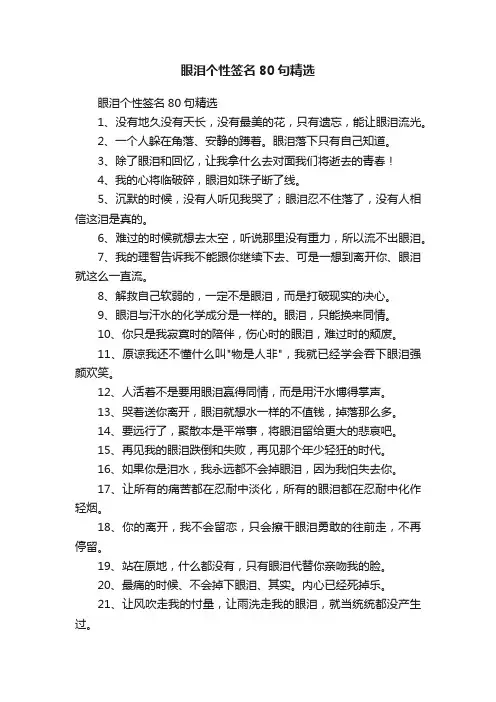 眼泪个性签名 80 句精选

眼泪个性签名 80 句精选

1、没有地久没有天长，没有最美的花，只有遗忘，能让眼泪流光。

2、一个人躲在角落、安静的蹲着。眼泪落下只有自己知道。

3、除了眼泪和回忆，让我拿什么去对面我们将逝去的青春！

4、我的心将临破碎，眼泪如珠子断了线。

5、沉默的时候，没有人听见我哭了；眼泪忍不住落了，没有人相信这泪是真的。

6、难过的时候就想去太空，听说那里没有重力，所以流不出眼泪。

7、我的理智告诉我不能跟你继续下去、可是一想到离开你、眼泪就这么一直流。

8、解救自己软弱的，一定不是眼泪，而是打破现实的决心。

9、眼泪与汗水的化学成分是一样的。眼泪，只能换来同情。

10、你只是我寂寞时的陪伴，伤心时的眼泪，难过时的颓废。

11、原谅我还不懂什么叫"物是人非"，我就已经学会吞下眼泪强颜欢笑。

12、人活着不是要用眼泪赢得同情，而是用汗水博得掌声。

13、哭着送你离开，眼泪就想水一样的不值钱，掉落那么多。

14、要远行了，聚散本是平常事，将眼泪留给更大的悲哀吧。

15、再见我的眼泪跌倒和失败，再见那个年少轻狂的时代。

16、如果你是泪水，我永远都不会掉眼泪，因为我怕失去你。

17、让所有的痛苦都在忍耐中淡化，所有的眼泪都在忍耐中化作轻烟。

18、你的离开，我不会留恋，只会擦干眼泪勇敢的往前走，不再停留。

19、站在原地，什么都没有，只有眼泪代替你亲吻我的脸。

20、最痛的时候、不会掉下眼泪、其实。内心已经死掉乐。

21、让风吹走我的忖量，让雨洗走我的眼泪，就当统统都没产生过。